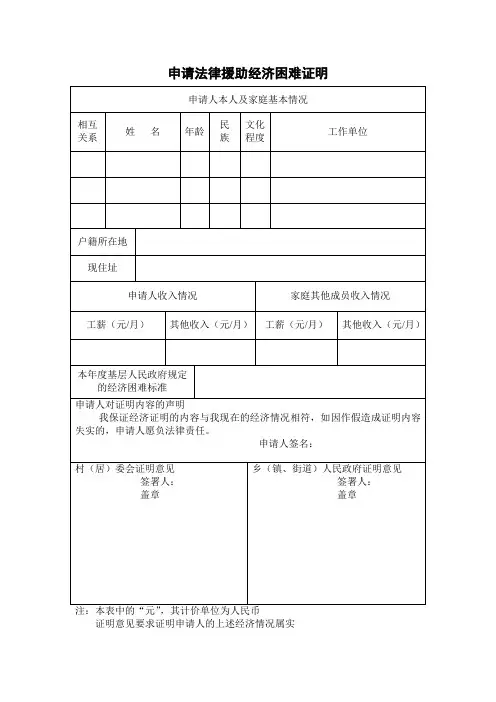 申请法律援助经济困难证明

申请人本人及家庭基本情况

| 相互关系 | 姓　名 | 年龄 | 民族 | 文化程度 | 工作单位 |
|---|---|---|---|---|---|
| | | | | | |
| | | | | | |
| | | | | | |

| 户籍所在地 | |
|---|---|
| 现住址 | |

| 申请人收入情况 | | 家庭其他成员收入情况 | |
|---|---|---|---|
| 工薪（元/月） | 其他收入（元/月） | 工薪（元/月） | 其他收入（元/月） |
| | | | |

| 本年度基层人民政府规定的经济困难标准 | |
|---|---|

申请人对证明内容的声明
我保证经济证明的内容与我现在的经济情况相符，如因作假造成证明内容失实的，申请人愿负法律责任。
申请人签名：

村（居）委会证明意见
签署人：
盖章

乡（镇、街道）人民政府证明意见
签署人：
盖章

注：本表中的“元”，其计价单位为人民币
证明意见要求证明申请人的上述经济情况属实